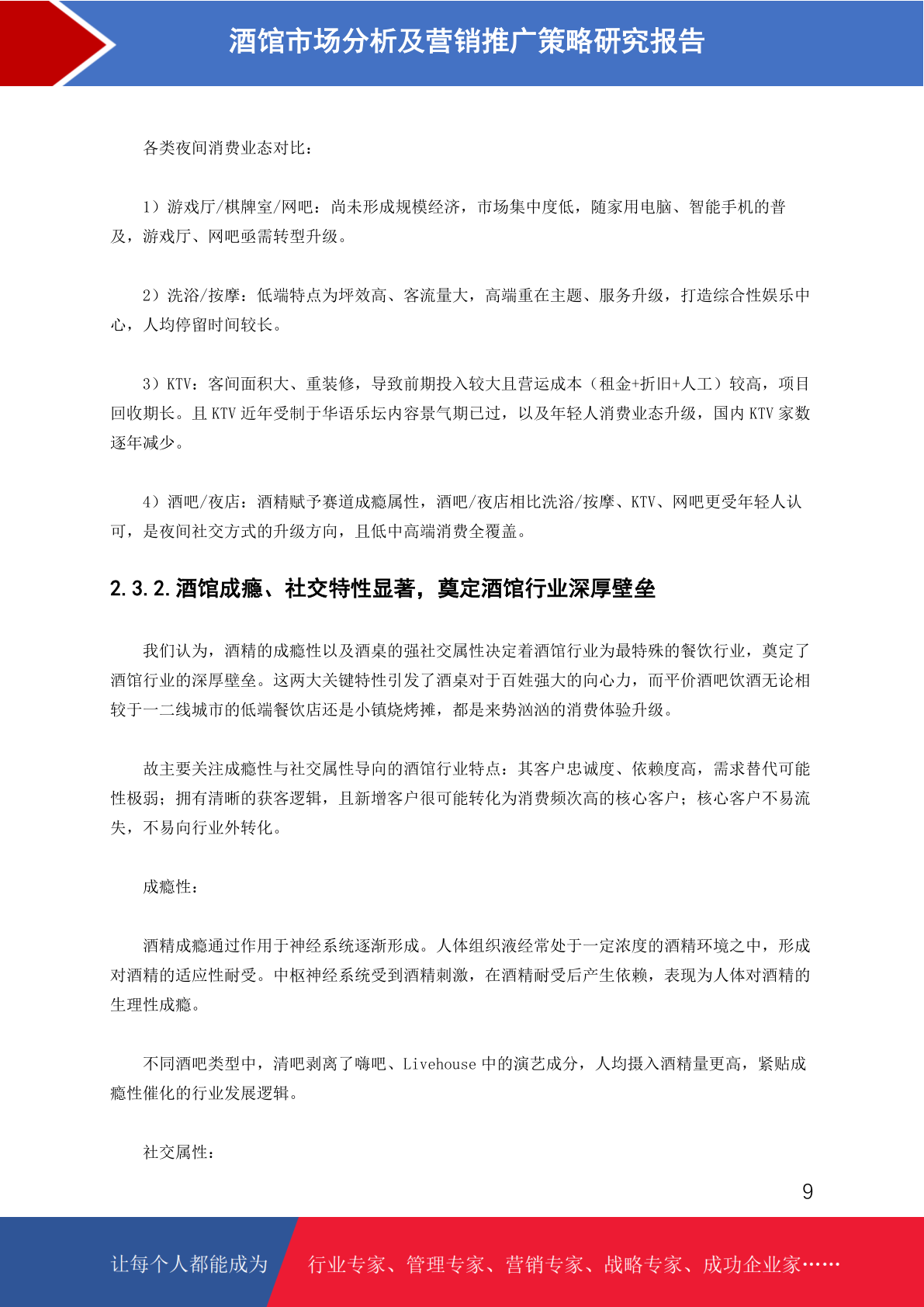 酒馆市场分析及营销推广策略研究报告

各类夜间消费业态对比：

1）游戏厅/棋牌室/网吧：尚未形成规模经济，市场集中度低，随家用电脑、智能手机的普及，游戏厅、网吧亟需转型升级。

2）洗浴/按摩：低端特点为坪效高、客流量大，高端重在主题、服务升级，打造综合性娱乐中心，人均停留时间较长。

3）KTV：客间面积大、重装修，导致前期投入较大且营运成本（租金+折旧+人工）较高，项目回收期长。且 KTV 近年受制于华语乐坛内容景气期已过，以及年轻人消费业态升级，国内 KTV 家数逐年减少。

4）酒吧/夜店：酒精赋予赛道成瘾属性，酒吧/夜店相比洗浴/按摩、KTV、网吧更受年轻人认可，是夜间社交方式的升级方向，且低中高端消费全覆盖。

2.3.2.酒馆成瘾、社交特性显著，奠定酒馆行业深厚壁垒

我们认为，酒精的成瘾性以及酒桌的强社交属性决定着酒馆行业为最特殊的餐饮行业，奠定了酒馆行业的深厚壁垒。这两大关键特性引发了酒桌对于百姓强大的向心力，而平价酒吧饮酒无论相较于一二线城市的低端餐饮店还是小镇烧烤摊，都是来势汹汹的消费体验升级。

故主要关注成瘾性与社交属性导向的酒馆行业特点：其客户忠诚度、依赖度高，需求替代可能性极弱；拥有清晰的获客逻辑，且新增客户很可能转化为消费频次高的核心客户；核心客户不易流失，不易向行业外转化。

成瘾性：

酒精成瘾通过作用于神经系统逐渐形成。人体组织液经常处于一定浓度的酒精环境之中，形成对酒精的适应性耐受。中枢神经系统受到酒精刺激，在酒精耐受后产生依赖，表现为人体对酒精的生理性成瘾。

不同酒吧类型中，清吧剥离了嗨吧、Livehouse 中的演艺成分，人均摄入酒精量更高，紧贴成瘾性催化的行业发展逻辑。

社交属性：

9

让每个人都能成为 行业专家、管理专家、营销专家、战略专家、成功企业家……